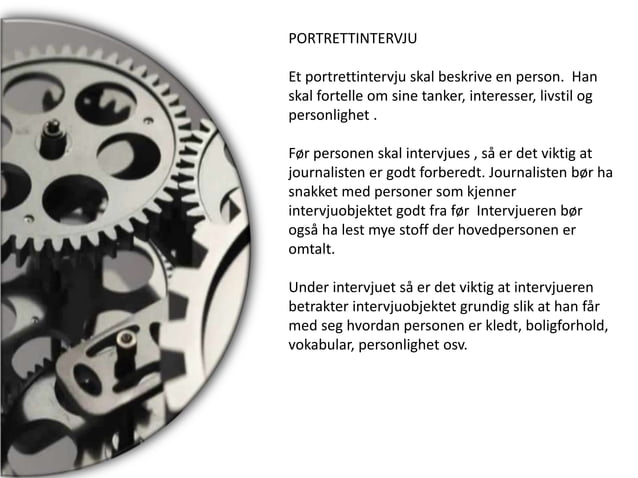 PORTRETTINTERVJU

Et portrettintervju skal beskrive en person. Han skal fortelle om sine tanker, interesser, livstil og personlighet .

Før personen skal intervjues , så er det viktig at journalisten er godt forberedt. Journalisten bør ha snakket med personer som kjenner intervjuobjektet godt fra før Intervjueren bør også ha lest mye stoff der hovedpersonen er omtalt.

Under intervjuet så er det viktig at intervjueren betrakter intervjuobjektet grundig slik at han får med seg hvordan personen er kledt, boligforhold, vokabular, personlighet osv.